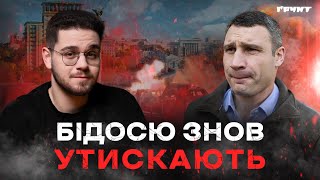 ҐРУНТ

БІДОСЮ ЗНОВ
УТИСКАЮТЬ